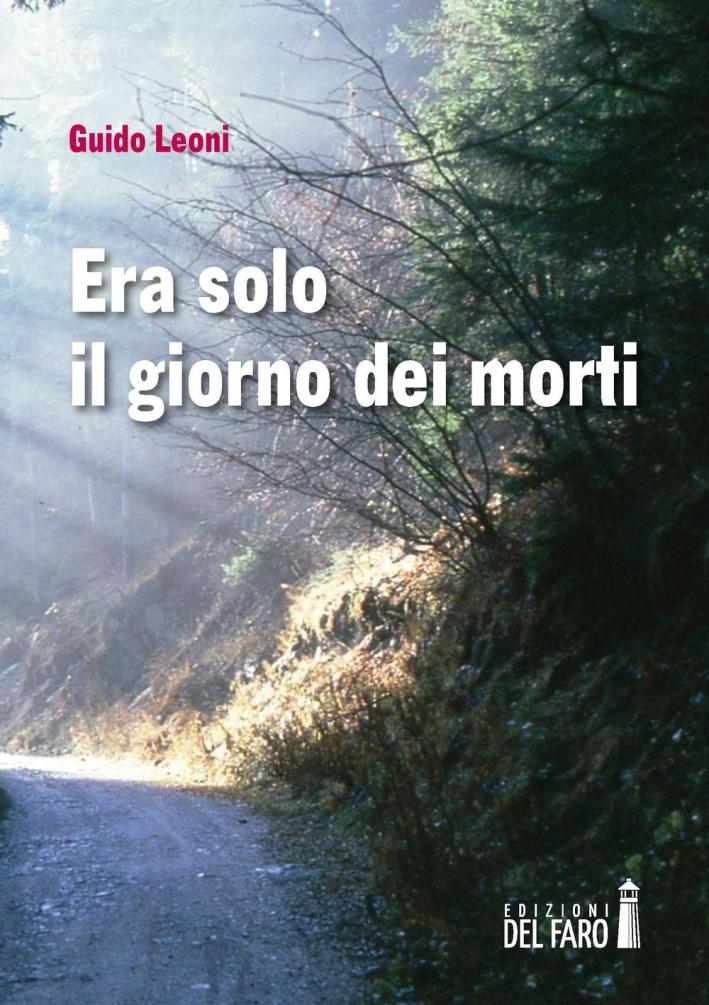 Guido Leoni

Era solo
il giorno dei morti

EDIZIONI
DEL FARO